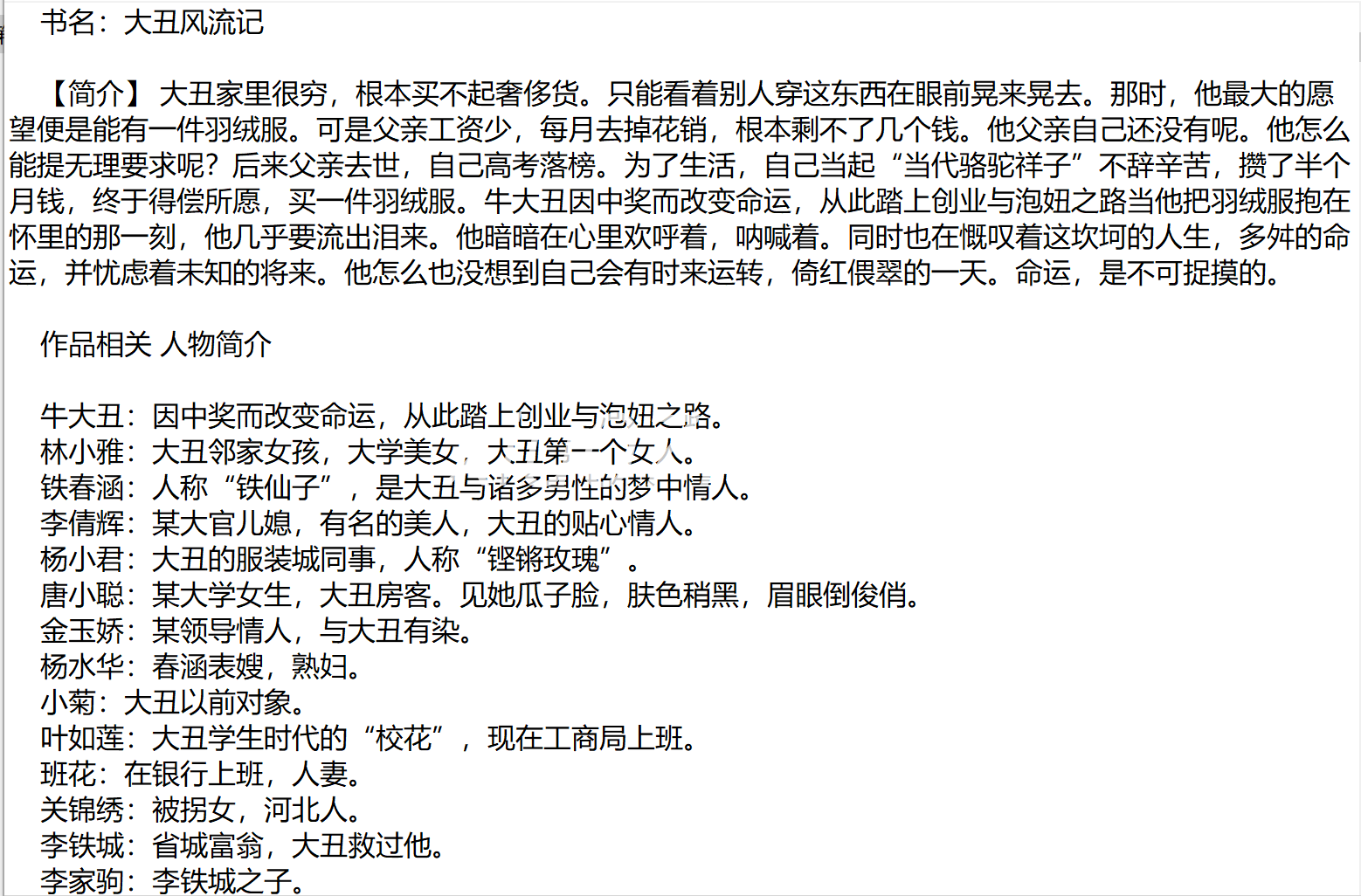 书名：大丑风流记

【简介】大丑家里很穷，根本买不起奢侈货。只能看着别人穿这东西在眼前晃来晃去。那时，他最大的愿望便是能有一件羽绒服。可是父亲工资少，每月去掉花销，根本剩不了几个钱。他父亲自己还没有呢。他怎么能提无理要求呢？后来父亲去世，自己高考落榜。为了生活，自己当起“当代骆驼祥子”不辞辛苦，攒了半个月钱，终于得偿所愿，买一件羽绒服。牛大丑因中奖而改变命运，从此踏上创业与泡妞之路当他把羽绒服抱在怀里的那一刻，他几乎要流出泪来。他暗暗在心里欢呼着，呐喊着。同时也在慨叹着这坎坷的人生，多舛的命运，并忧虑着未知的将来。他怎么也没想到自己会有时来运转，倚红偎翠的一天。命运，是不可捉摸的。

作品相关 人物简介

牛大丑：因中奖而改变命运，从此踏上创业与泡妞之路。
林小雅：大丑邻家女孩，大学美女，大丑第一个女人。
铁春涵：人称“铁仙子”，是大丑与诸多男性的梦中情人。
李倩辉：某大官儿媳，有名的美人，大丑的贴心情人。
杨小君：大丑的服装城同事，人称“铿锵玫瑰”。
唐小聪：某大学女生，大丑房客。见她瓜子脸，肤色稍黑，眉眼倒俊俏。
金玉娇：某领导情人，与大丑有染。
杨水华：春涵表嫂，熟妇。
小菊：大丑以前对象。
叶如莲：大丑学生时代的“校花”，现在工商局上班。
班花：在银行上班，人妻。
关锦绣：被拐女，河北人。
李铁城：省城富翁，大丑救过他。
李家驹：李铁城之子。